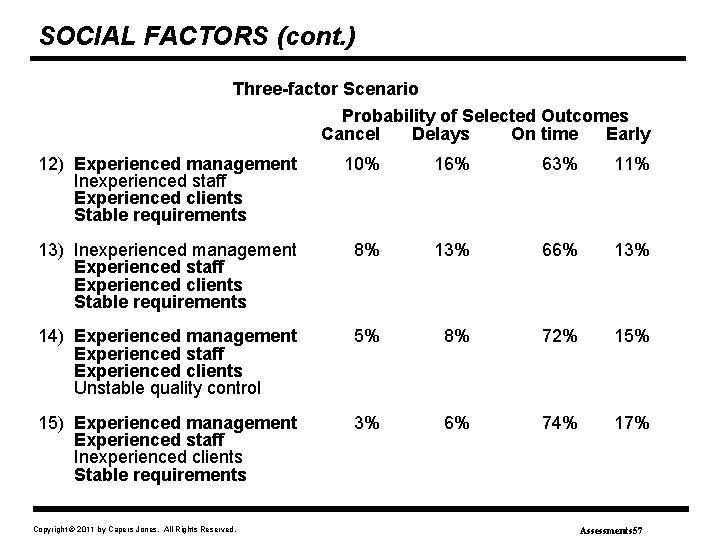 SOCIAL FACTORS (cont.)

Three-factor Scenario

Probability of Selected Outcomes

| | Cancel | Delays | On time | Early |
|---|---|---|---|---|
| 12) Experienced management Inexperienced staff Experienced clients Stable requirements | 10% | 16% | 63% | 11% |
| 13) Inexperienced management Experienced staff Experienced clients Stable requirements | 8% | 13% | 66% | 13% |
| 14) Experienced management Experienced staff Experienced clients Unstable quality control | 5% | 8% | 72% | 15% |
| 15) Experienced management Experienced staff Inexperienced clients Stable requirements | 3% | 6% | 74% | 17% |

Copyright © 2011 by Capers Jones. All Rights Reserved.

Assessments57